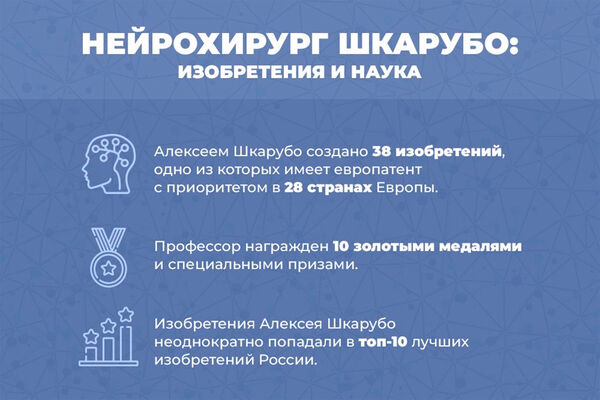 НЕЙРОХИРУРГ ШКАРУБО:
ИЗОБРЕТЕНИЯ И НАУКА

Алексеем Шкарубо создано 38 изобретений, одно из которых имеет европатент с приоритетом в 28 странах Европы.

Профессор награжден 10 золотыми медалями и специальными призами.

Изобретения Алексея Шкарубо неоднократно попадали в топ-10 лучших изобретений России.